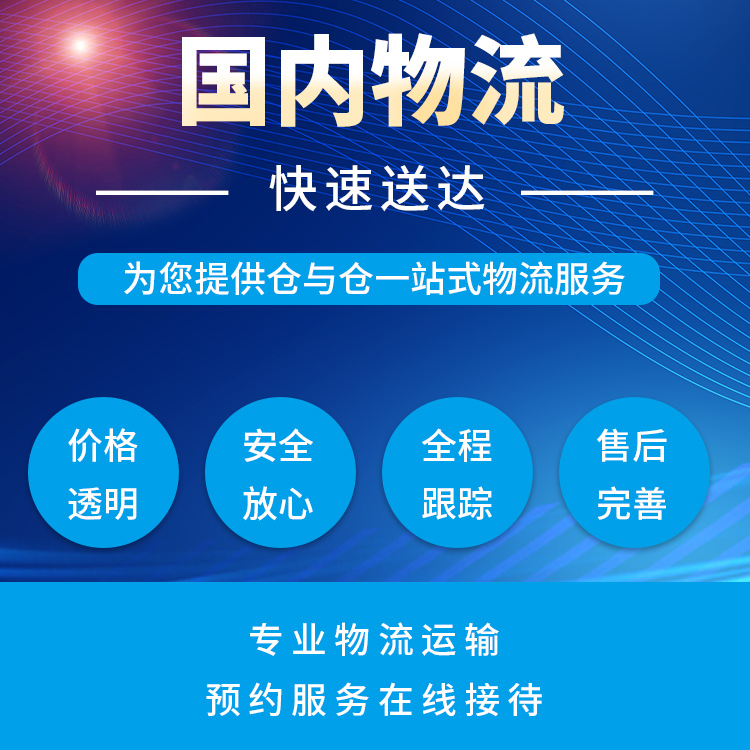 国内物流

快速送达

为您提供仓与仓一站式物流服务

价格透明

安全放心

全程跟踪

售后完善

专业物流运输

预约服务在线接待